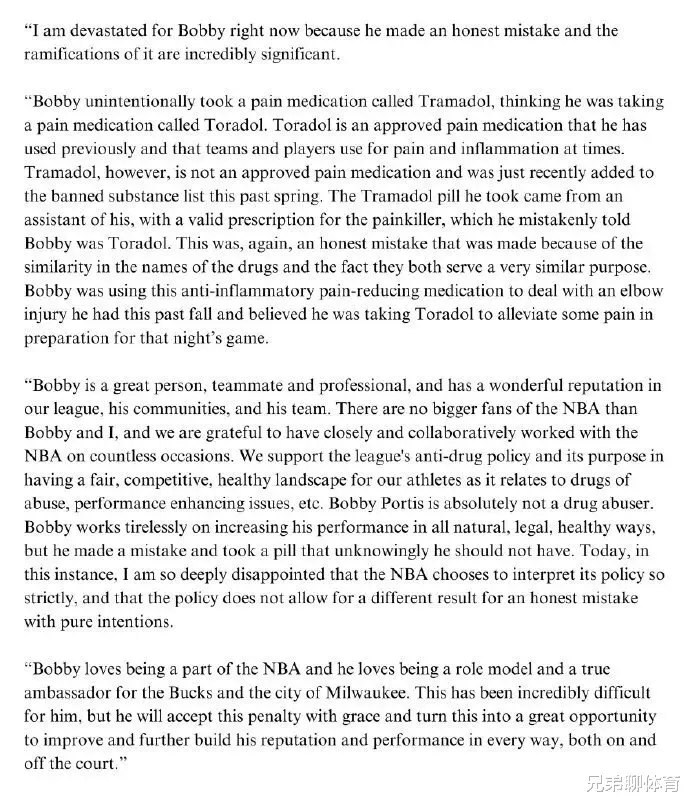 "I am devastated for Bobby right now because he made an honest mistake and the ramifications of it are incredibly significant.

"Bobby unintentionally took a pain medication called Tramadol, thinking he was taking a pain medication called Toradol. Toradol is an approved pain medication that he has used previously and that teams and players use for pain and inflammation at times. Tramadol, however, is not an approved pain medication and was just recently added to the banned substance list this past spring. The Tramadol pill he took came from an assistant of his, with a valid prescription for the painkiller, which he mistakenly told Bobby was Toradol. This was, again, an honest mistake that was made because of the similarity in the names of the drugs and the fact they both serve a very similar purpose. Bobby was using this anti-inflammatory pain-reducing medication to deal with an elbow injury he had this past fall and believed he was taking Toradol to alleviate some pain in preparation for that night's game.

"Bobby is a great person, teammate and professional, and has a wonderful reputation in our league, his communities, and his team. There are no bigger fans of the NBA than Bobby and I, and we are grateful to have closely and collaboratively worked with the NBA on countless occasions. We support the league's anti-drug policy and its purpose in having a fair, competitive, healthy landscape for our athletes as it relates to drugs of abuse, performance enhancing issues, etc. Bobby Portis is absolutely not a drug abuser. Bobby works tirelessly on increasing his performance in all natural, legal, healthy ways, but he made a mistake and took a pill that unknowingly he should not have. Today, in this instance, I am so deeply disappointed that the NBA chooses to interpret its policy so strictly, and that the policy does not allow for a different result for an honest mistake with pure intentions.

"Bobby loves being a part of the NBA and he loves being a role model and a true ambassador for the Bucks and the city of Milwaukee. This has been incredibly difficult for him, but he will accept this penalty with grace and turn this into a great opportunity to improve and further build his reputation and performance in every way, both on and off the court."

兄弟聊体育